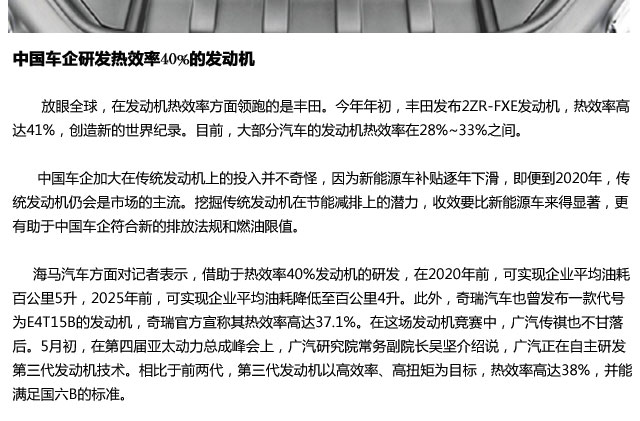 中国车企研发热效率40%的发动机

放眼全球，在发动机热效率方面领跑的是丰田。今年年初，丰田发布2ZR-FXE发动机，热效率高达41%，创造新的世界纪录。目前，大部分汽车的发动机热效率在28%~33%之间。

中国车企加大在传统发动机上的投入并不奇怪，因为新能源车补贴逐年下滑，即便到2020年，传统发动机仍会是市场的主流。挖掘传统发动机在节能减排上的潜力，收效要比新能源车来得显著，更有助于中国车企符合新的排放法规和燃油限值。

海马汽车方面对记者表示，借助于热效率40%发动机的研发，在2020年前，可实现企业平均油耗百公里5升，2025年前，可实现企业平均油耗降低至百公里4升。此外，奇瑞汽车也曾发布一款代号为E4T15B的发动机，奇瑞官方宣称其热效率高达37.1%。在这场发动机竞赛中，广汽传祺也不甘落后。5月初，在第四届亚太动力总成峰会上，广汽研究院常务副院长吴坚介绍说，广汽正在自主研发第三代发动机技术。相比于前两代，第三代发动机以高效率、高扭矩为目标，热效率高达38%，并能满足国六B的标准。